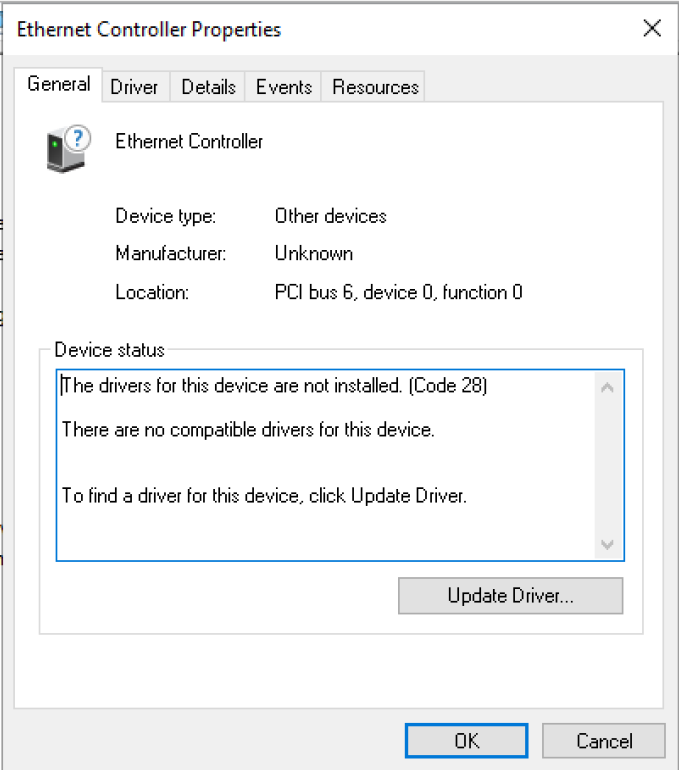 Ethernet Controller Properties

General Driver Details Events Resources

Ethernet Controller

Device type: Other devices

Manufacturer: Unknown

Location: PCI bus 6, device 0, function 0

Device status

The drivers for this device are not installed. (Code 28)

There are no compatible drivers for this device.

To find a driver for this device, click Update Driver.

Update Driver...

OK Cancel